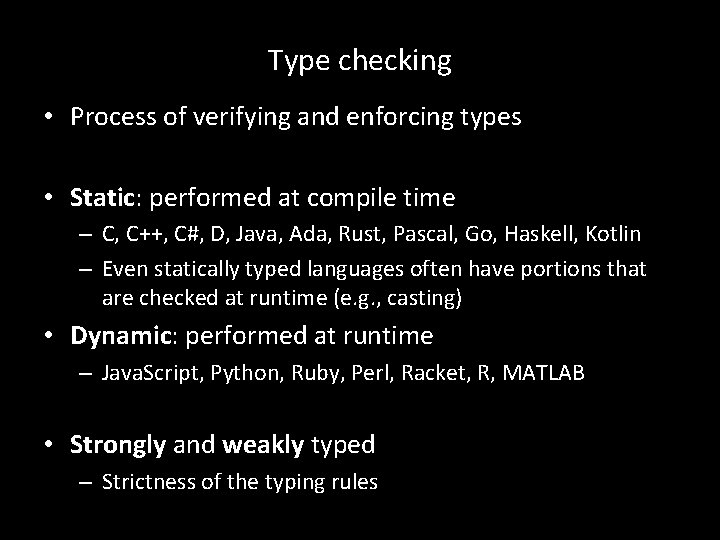 Type checking

• Process of verifying and enforcing types

• Static: performed at compile time
– C, C++, C#, D, Java, Ada, Rust, Pascal, Go, Haskell, Kotlin
– Even statically typed languages often have portions that are checked at runtime (e.g., casting)

• Dynamic: performed at runtime
– JavaScript, Python, Ruby, Perl, Racket, R, MATLAB

• Strongly and weakly typed
– Strictness of the typing rules